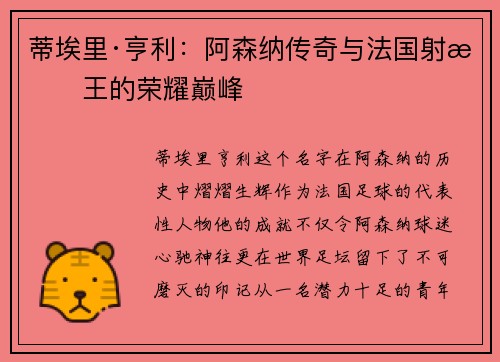 蒂埃里·亨利：阿森纳传奇与法国射æ王的荣耀巅峰

蒂埃里亨利这个名字在阿森纳的历史中熠熠生辉作为法国足球的代表性人物他的成就不仅令阿森纳球迷心驰神往更在世界足坛留下了不可磨灭的印记从一名潜力十足的青年